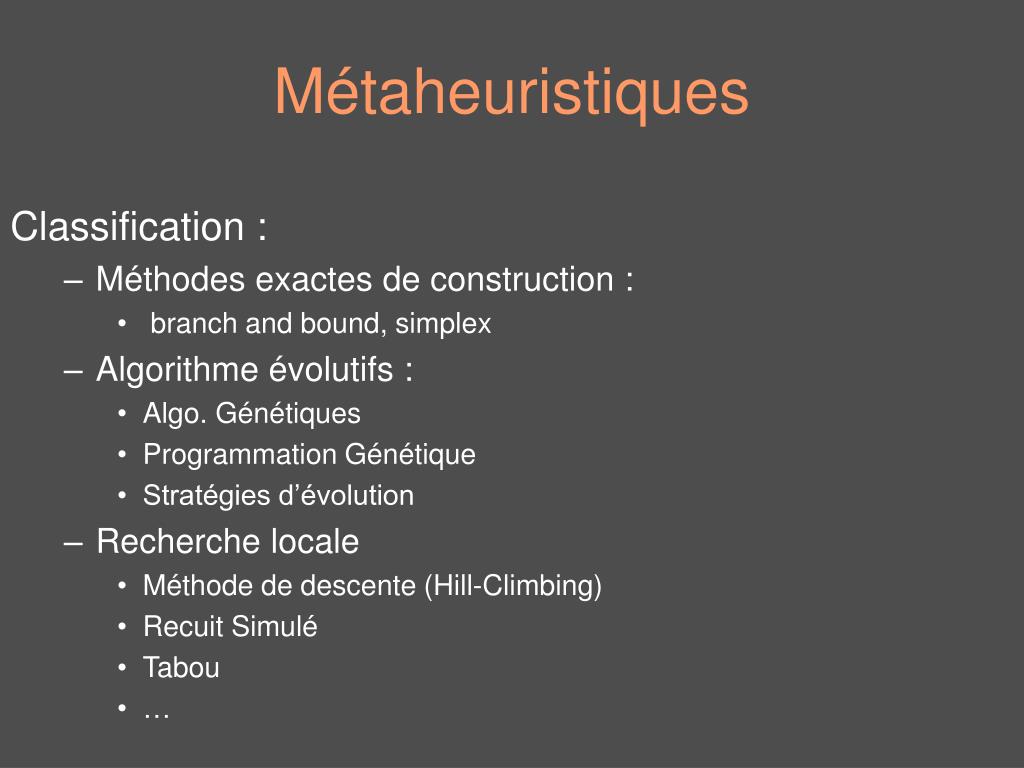 Métaheuristiques

Classification :
– Méthodes exactes de construction :
• branch and bound, simplex
– Algorithme évolutifs :
• Algo. Génétiques
• Programmation Génétique
• Stratégies d’évolution
– Recherche locale
• Méthode de descente (Hill-Climbing)
• Recuit Simulé
• Tabou
• …